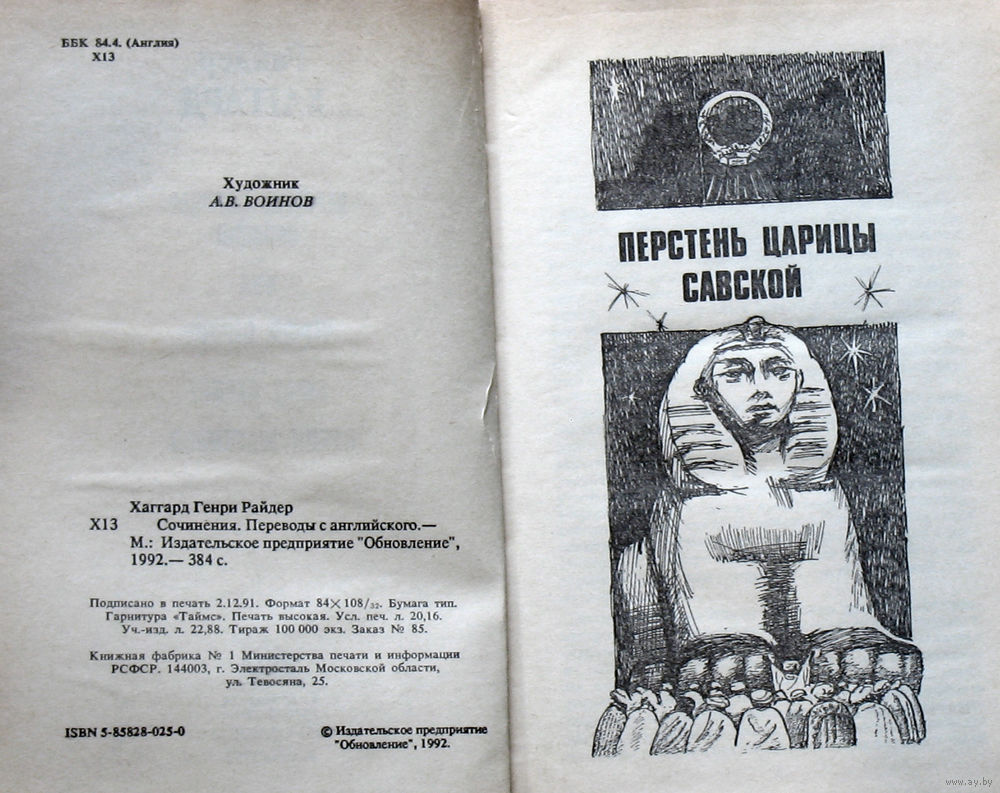 ББК 84.4. (Англия)
Х13

Художник
А.В. ВОИНОВ

Хаггард Генри Райдер
Х13 Сочинения. Переводы с английского.— М.: Издательское предприятие "Обновление", 1992.— 384 с.

Подписано в печать 2.12.91. Формат $84 \times 108/_{32}$. Бумага тип. Гарнитура «Таймс». Печать высокая. Усл. печ. л. 20,16. Уч.-изд. л. 22,88. Тираж 100 000 экз. Заказ № 85.

Книжная фабрика № 1 Министерства печати и информации РСФСР. 144003, г. Электросталь Московской области, ул. Тевосяна, 25.

ISBN 5-85828-025-0

© Издательское предприятие "Обновление", 1992.

ПЕРСТЕНЬ ЦАРИЦЫ САВСКОЙ

www.ay.by